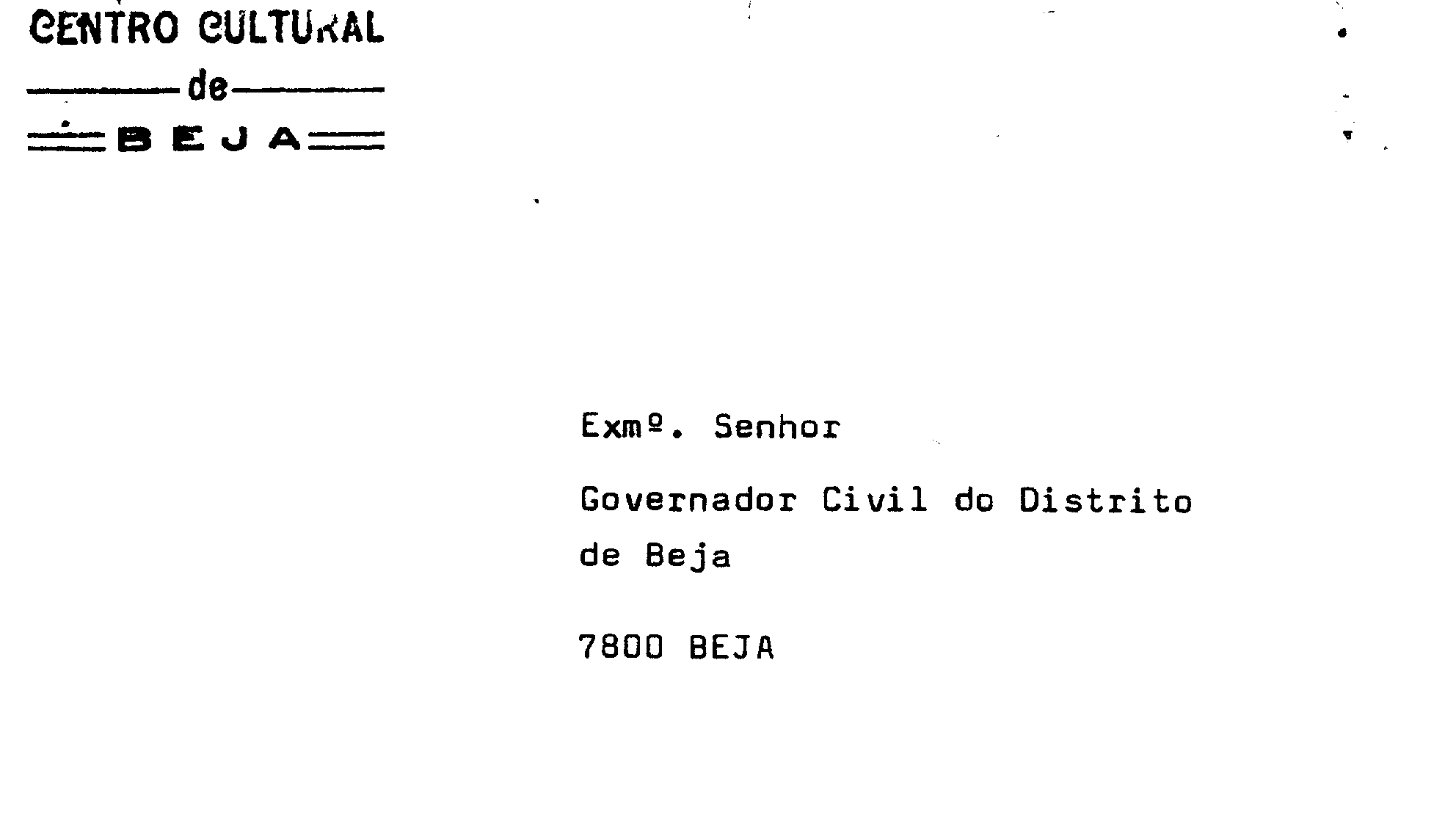 CENTRO CULTURAL
de
BEJA

Exmº. Senhor

Governador Civil do Distrito de Beja

7800 BEJA